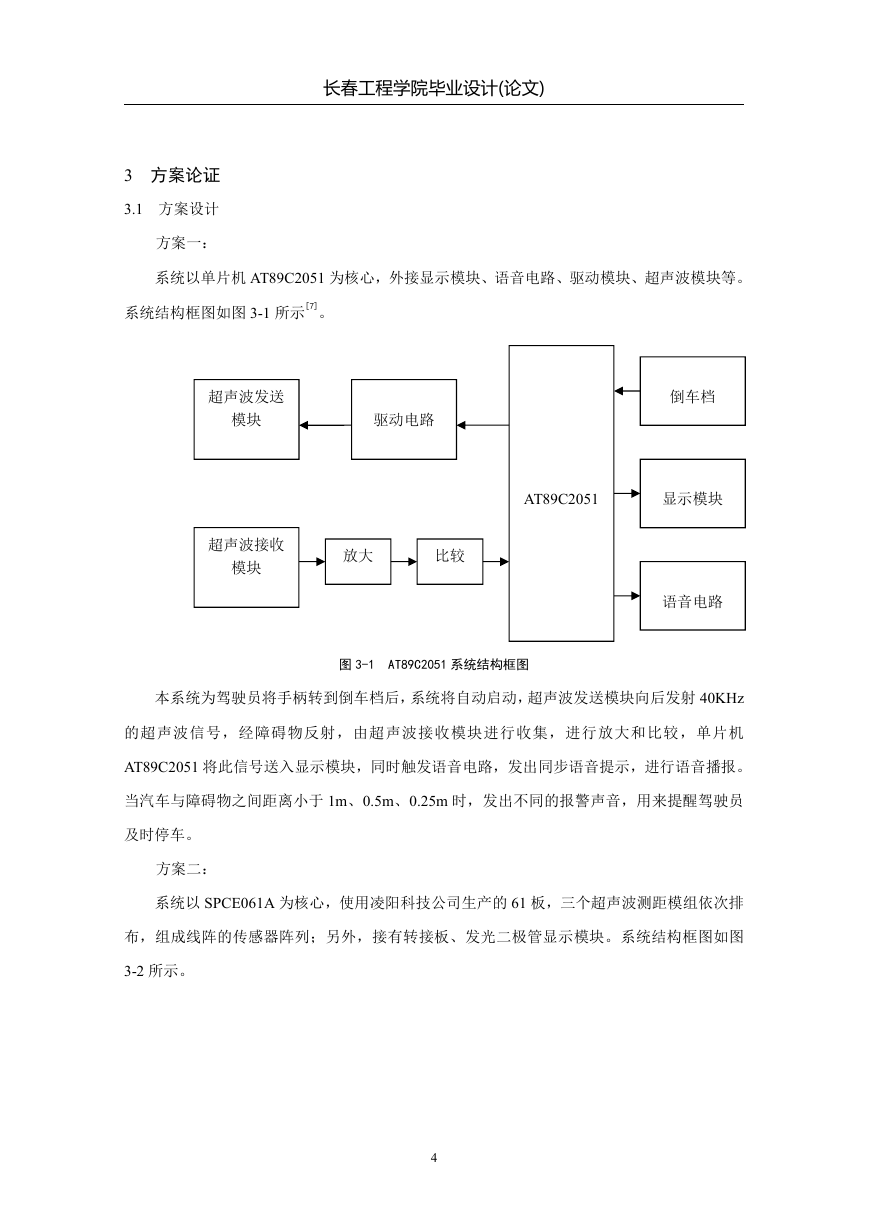 长春工程学院毕业设计(论文)

3 方案论证

3.1 方案设计

方案一：

系统以单片机 AT89C2051 为核心，外接显示模块、语音电路、驱动模块、超声波模块等。系统结构框图如图 3-1 所示$^{[7]}$。

超声波发送模块

驱动电路

AT89C2051

倒车档

显示模块

超声波接收模块

放大

比较

语音电路

图 3-1 AT89C2051 系统结构框图

本系统为驾驶员将手柄转到倒车档后，系统将自动启动，超声波发送模块向后发射 40KHz 的超声波信号，经障碍物反射，由超声波接收模块进行收集，进行放大和比较，单片机 AT89C2051 将此信号送入显示模块，同时触发语音电路，发出同步语音提示，进行语音播报。当汽车与障碍物之间距离小于 1m、0.5m、0.25m 时，发出不同的报警声音，用来提醒驾驶员及时停车。

方案二：

系统以 SPCE061A 为核心，使用凌阳科技公司生产的 61 板，三个超声波测距模组依次排布，组成线阵的传感器阵列；另外，接有转接板、发光二极管显示模块。系统结构框图如图 3-2 所示。

4